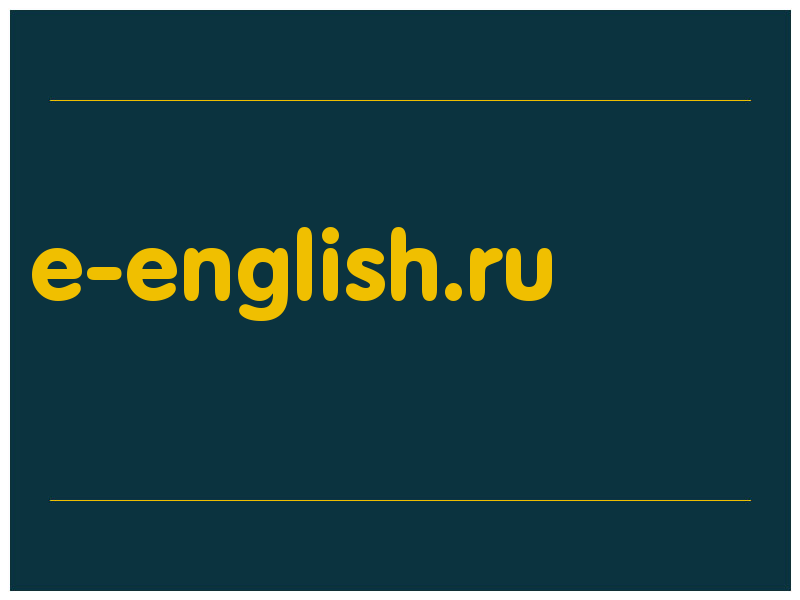 e-english.ru